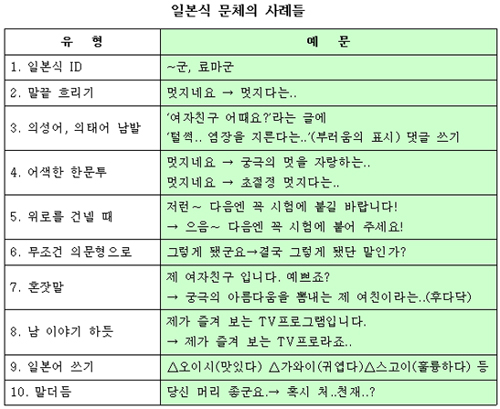 일본식 문체의 사례들

| 유 형 | 예 문 |
|---|---|
| 1. 일본식 ID | ~군, 료마군 |
| 2. 말끝 흐리기 | 멋지네요 → 멋지다는.. |
| 3. 의성어, 의태어 남발 | '여자친구 어때요?'라는 글에 '털썩.. 염장을 지른다는..'(부러움의 표시) 댓글 쓰기 |
| 4. 어색한 한문투 | 멋지네요 → 궁극의 멋을 자랑하는.. 멋지네요 → 초절정 멋지다는.. |
| 5. 위로를 건넬 때 | 저런~ 다음엔 꼭 시험에 붙길 바랍니다! → 으음~ 다음엔 꼭 시험에 붙어 주세요! |
| 6. 무조건 의문형으로 | 그렇게 됐군요→결국 그렇게 됐단 말인가? |
| 7. 혼잣말 | 제 여자친구 입니다. 예쁘죠? → 궁극의 아름다움을 뽐내는 제 여친이라는..(후다닥) |
| 8. 남 이야기 하듯 | 제가 즐겨 보는 TV프로그램입니다. → 제가 즐겨 보는 TV프로라죠.. |
| 9. 일본어 쓰기 | △오이시(맛있다) △가와이(귀엽다)△스고이(훌륭하다) 등 |
| 10. 말더듬 | 당신 머리 좋군요.→ 혹시 처..천재..? |